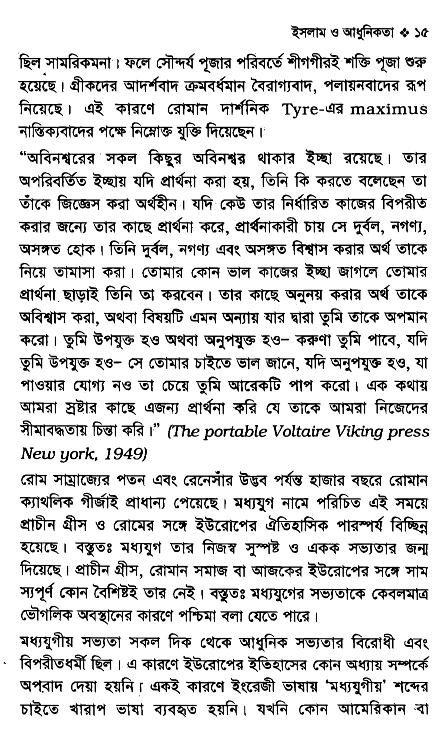 ইসলাম ও আধুনিকতা ❖ ১৫

ছিল সামরিকমনা। ফলে সৌন্দর্য পূজার পরিবর্তে শীগগীরই শক্তি পূজা শুরু হয়েছে। গ্রীকদের আদর্শবাদ ক্রমবর্ধমান বৈরাগ্যবাদ, পলায়নবাদের রূপ নিয়েছে। এই কারণে রোমান দার্শনিক Tyre-এর maximus নাস্তিক্যবাদের পক্ষে নিম্নোক্ত যুক্তি দিয়েছেন।

"অবিনশ্বরের সকল কিছুর অবিনশ্বর থাকার ইচ্ছা রয়েছে। তার অপরিবর্তিত ইচ্ছায় যদি প্রার্থনা করা হয়, তিনি কি করতে বলেছেন তা তাঁকে জিজ্ঞেস করা অর্থহীন। যদি কেউ তার নির্ধারিত কাজের বিপরীত করার জন্যে তার কাছে প্রার্থনা করে, প্রার্থনাকারী চায় সে দুর্বল, নগণ্য, অসঙ্গত হোক। তিনি দুর্বল, নগণ্য এবং অসঙ্গত বিশ্বাস করার অর্থ তাকে নিয়ে তামাসা করা। তোমার কোন ভাল কাজের ইচ্ছা জাগলে তোমার প্রার্থনা ছাড়াই তিনি তা করবেন। তার কাছে অনুনয় করার অর্থ তাকে অবিশ্বাস করা, অথবা বিষয়টি এমন অন্যায় যার দ্বারা তুমি তাকে অপমান করো। তুমি উপযুক্ত হও অথবা অনুপযুক্ত হও– করুণা তুমি পাবে, যদি তুমি উপযুক্ত হও– সে তোমার চাইতে ভাল জানে, যদি অনুপযুক্ত হও, যা পাওয়ার যোগ্য নও তা চেয়ে তুমি আরেকটি পাপ করো। এক কথায় আমরা স্রষ্টার কাছে এজন্য প্রার্থনা করি যে তাকে আমরা নিজেদের সীমাবদ্ধতায় চিন্তা করি।" (The portable Voltaire Viking press New york, 1949)

রোম সাম্রাজ্যের পতন এবং রেনেসাঁর উদ্ভব পর্যন্ত হাজার বছরে রোমান ক্যাথলিক গীর্জাই প্রাধান্য পেয়েছে। মধ্যযুগ নামে পরিচিত এই সময়ে প্রাচীন গ্রীস ও রোমের সঙ্গে ইউরোপের ঐতিহাসিক পারম্পর্য বিচ্ছিন্ন হয়েছে। বস্তুতঃ মধ্যযুগ তার নিজস্ব সুস্পষ্ট ও একক সভ্যতার জন্ম দিয়েছে। প্রাচীন গ্রীস, রোমান সমাজ বা আজকের ইউরোপের সঙ্গে সাম স্যপূর্ণ কোন বৈশিষ্টই তার নেই। বস্তুতঃ মধ্যযুগের সভ্যতাকে কেবলমাত্র ভৌগলিক অবস্থানের কারণে পশ্চিমা বলা যেতে পারে।

মধ্যযুগীয় সভ্যতা সকল দিক থেকে আধুনিক সভ্যতার বিরোধী এবং বিপরীতধর্মী ছিল। এ কারণে ইউরোপের ইতিহাসের কোন অধ্যায় সম্পর্কে অপবাদ দেয়া হয়নি। একই কারণে ইংরেজী ভাষায় 'মধ্যযুগীয়' শব্দের চাইতে খারাপ ভাষা ব্যবহৃত হয়নি। যখনি কোন আমেরিকান বা